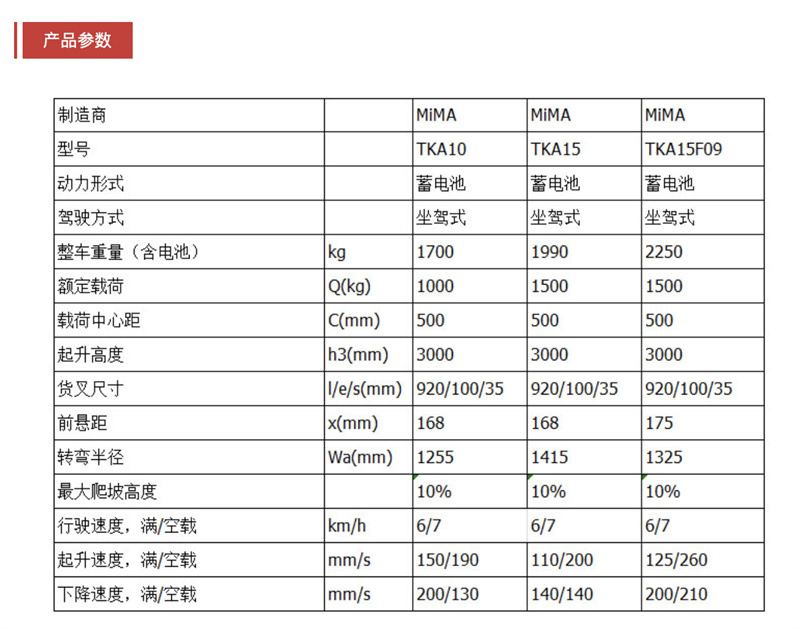 产品参数

| 制造商 | | MiMA | MiMA | MiMA |
|---|---|---|---|---|
| 型号 | | TKA10 | TKA15 | TKA15F09 |
| 动力形式 | | 蓄电池 | 蓄电池 | 蓄电池 |
| 驾驶方式 | | 坐驾式 | 坐驾式 | 坐驾式 |
| 整车重量（含电池） | kg | 1700 | 1990 | 2250 |
| 额定载荷 | Q(kg) | 1000 | 1500 | 1500 |
| 载荷中心距 | C(mm) | 500 | 500 | 500 |
| 起升高度 | h3(mm) | 3000 | 3000 | 3000 |
| 货叉尺寸 | l/e/s(mm) | 920/100/35 | 920/100/35 | 920/100/35 |
| 前悬距 | x(mm) | 168 | 168 | 175 |
| 转弯半径 | Wa(mm) | 1255 | 1415 | 1325 |
| 最大爬坡高度 | | 10% | 10% | 10% |
| 行驶速度，满/空载 | km/h | 6/7 | 6/7 | 6/7 |
| 起升速度，满/空载 | mm/s | 150/190 | 110/200 | 125/260 |
| 下降速度，满/空载 | mm/s | 200/130 | 140/140 | 200/210 |